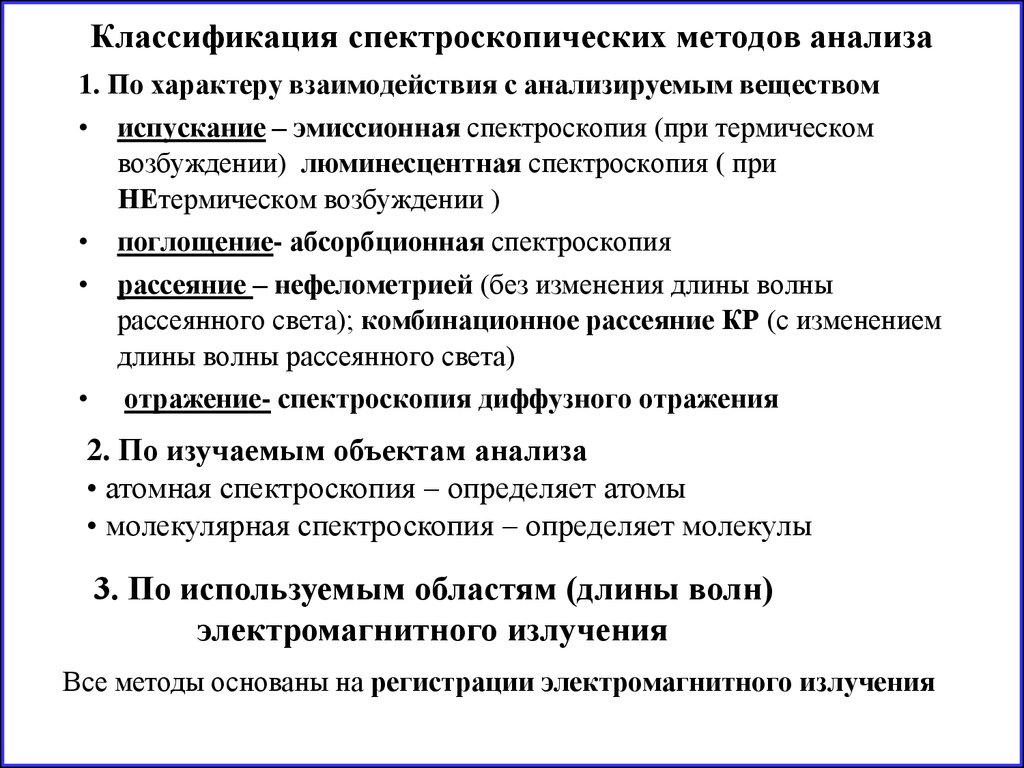 Классификация спектроскопических методов анализа

1. По характеру взаимодействия с анализируемым веществом

• испускание – эмиссионная спектроскопия (при термическом возбуждении) люминесцентная спектроскопия ( при НЕтермическом возбуждении )

• поглощение- абсорбционная спектроскопия

• рассеяние – нефелометрией (без изменения длины волны рассеянного света); комбинационное рассеяние КР (с изменением длины волны рассеянного света)

• отражение- спектроскопия диффузного отражения

2. По изучаемым объектам анализа

• атомная спектроскопия – определяет атомы

• молекулярная спектроскопия – определяет молекулы

3. По используемым областям (длины волн) электромагнитного излучения

Все методы основаны на регистрации электромагнитного излучения